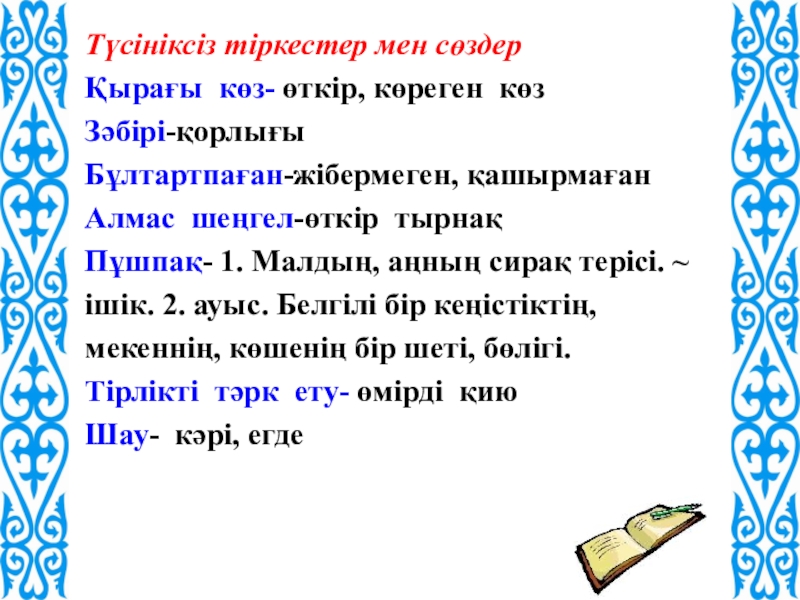 Түсініксіз тіркестер мен сөздер

Қырағы көз- өткір, көреген көз

Зәбірі-қорлығы

Бұлтартпаған-жібермеген, қашырмаған

Алмас шеңгел-өткір тырнақ

Пұшпақ- 1. Малдың, аңның сирақ терісі. ~ ішік. 2. ауыс. Белгілі бір кеңістіктің, мекеннің, көшенің бір шеті, бөлігі.

Тірлікті тәрк ету- өмірді қию

Шау- кәрі, егде